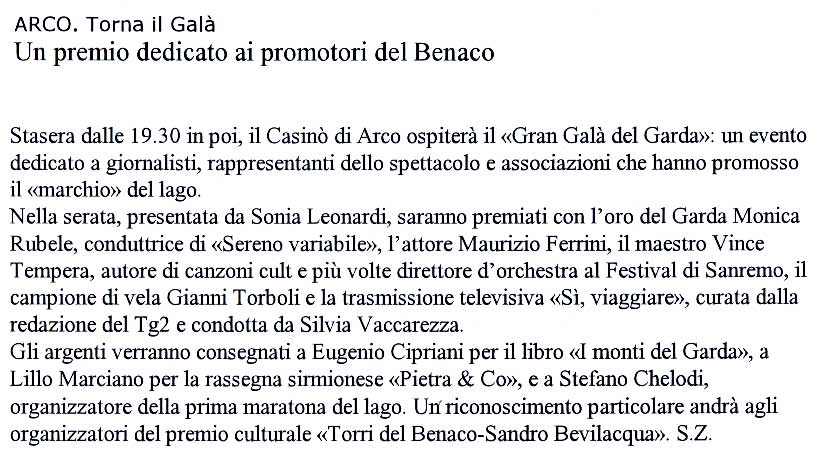 ARCO. Torna il Galà
Un premio dedicato ai promotori del Benaco

Stasera dalle 19.30 in poi, il Casinò di Arco ospiterà il «Gran Galà del Garda»: un evento dedicato a giornalisti, rappresentanti dello spettacolo e associazioni che hanno promosso il «marchio» del lago.
Nella serata, presentata da Sonia Leonardi, saranno premiati con l'oro del Garda Monica Rubele, conduttrice di «Sereno variabile», l'attore Maurizio Ferrini, il maestro Vince Tempera, autore di canzoni cult e più volte direttore d'orchestra al Festival di Sanremo, il campione di vela Gianni Torboli e la trasmissione televisiva «Sì, viaggiare», curata dalla redazione del Tg2 e condotta da Silvia Vaccarezza.
Gli argenti verranno consegnati a Eugenio Cipriani per il libro «I monti del Garda», a Lillo Marciano per la rassegna sirmionese «Pietra & Co», e a Stefano Chelodi, organizzatore della prima maratona del lago. Un riconoscimento particolare andrà agli organizzatori del premio culturale «Torri del Benaco-Sandro Bevilacqua». S.Z.